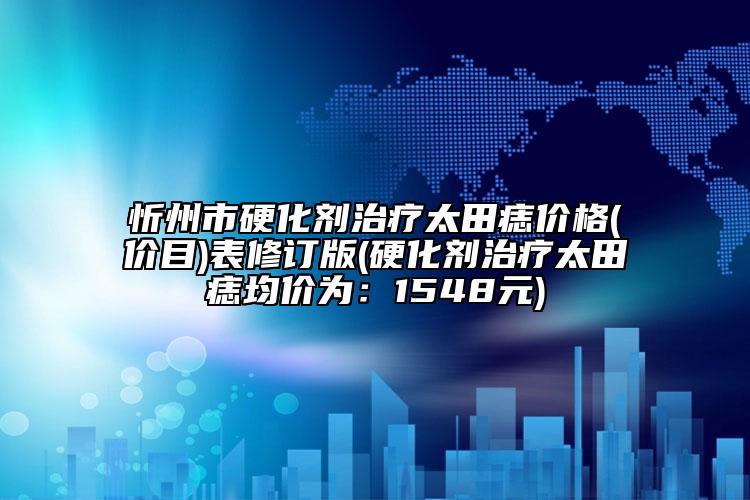 忻州市硬化剂治疗太田痣价格(价目)表修订版(硬化剂治疗太田痣均价为：1548元)